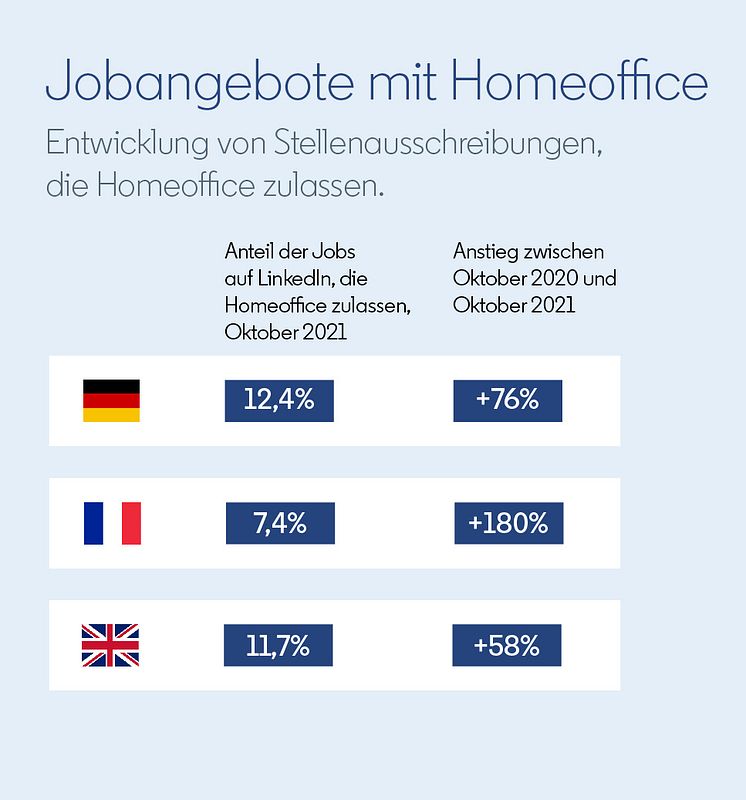 Jobangebote mit Homeoffice

Entwicklung von Stellenausschreibungen, die Homeoffice zulassen.

| | Anteil der Jobs auf LinkedIn, die Homeoffice zulassen, Oktober 2021 | Anstieg zwischen Oktober 2020 und Oktober 2021 |
|---|---|---|
| | 12,4% | +76% |
| | 7,4% | +180% |
| | 11,7% | +58% |